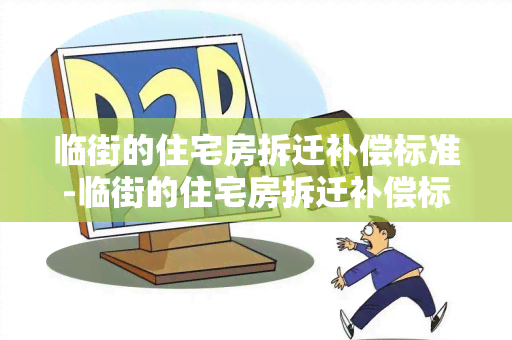 P2P

临街的住宅房拆迁补偿标准-临街的住宅房拆迁补偿标